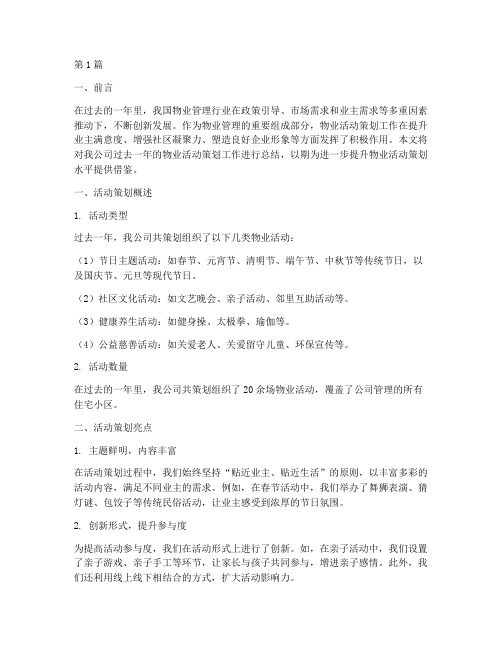 第1篇

一、前言

在过去的一年里，我国物业管理行业在政策引导、市场需求和业主需求等多重因素推动下，不断创新发展。作为物业管理的重要组成部分，物业活动策划工作在提升业主满意度、增强社区凝聚力、塑造良好企业形象等方面发挥了积极作用。本文将对我公司过去一年的物业活动策划工作进行总结，以期为进一步提升物业活动策划水平提供借鉴。

一、活动策划概述

1. 活动类型

过去一年，我公司共策划组织了以下几类物业活动：

（1）节日主题活动：如春节、元宵节、清明节、端午节、中秋节等传统节日，以及国庆节、元旦等现代节日。

（2）社区文化活动：如文艺晚会、亲子活动、邻里互助活动等。

（3）健康养生活动：如健身操、太极拳、瑜伽等。

（4）公益慈善活动：如关爱老人、关爱留守儿童、环保宣传等。

2. 活动数量

在过去的一年里，我公司共策划组织了20余场物业活动，覆盖了公司管理的所有住宅小区。

二、活动策划亮点

1. 主题鲜明，内容丰富

在活动策划过程中，我们始终坚持“贴近业主、贴近生活”的原则，以丰富多彩的活动内容，满足不同业主的需求。例如，在春节活动中，我们举办了舞狮表演、猜灯谜、包饺子等传统民俗活动，让业主感受到浓厚的节日氛围。

2. 创新形式，提升参与度

为提高活动参与度，我们在活动形式上进行了创新。如，在亲子活动中，我们设置了亲子游戏、亲子手工等环节，让家长与孩子共同参与，增进亲子感情。此外，我们还利用线上线下相结合的方式，扩大活动影响力。